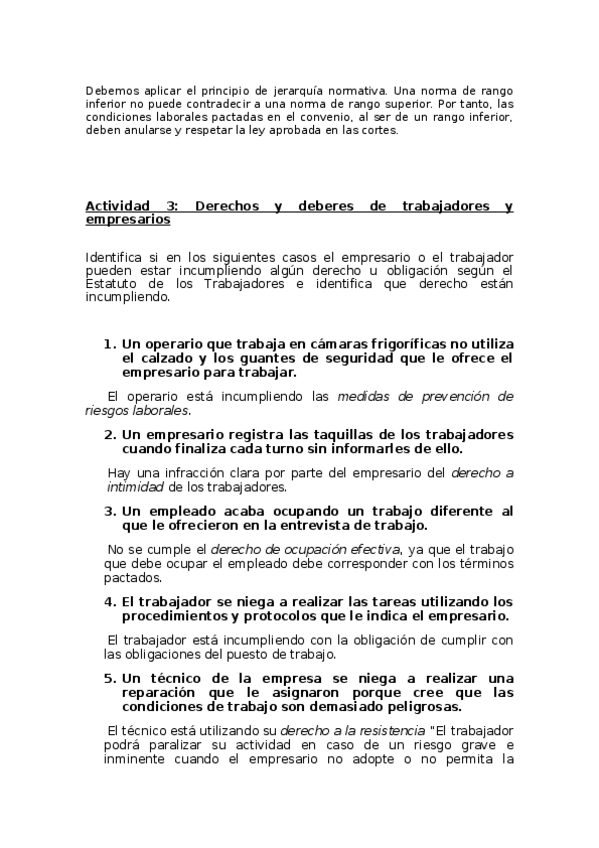 Debemos aplicar el principio de jerarquía normativa. Una norma de rango inferior no puede contradecir a una norma de rango superior. Por tanto, las condiciones laborales pactadas en el convenio, al ser de un rango inferior, deben anularse y respetar la ley aprobada en las cortes.

Actividad 3: Derechos y deberes de trabajadores y empresarios

Identifica si en los siguientes casos el empresario o el trabajador pueden estar incumpliendo algún derecho u obligación según el Estatuto de los Trabajadores e identifica que derecho están incumpliendo.

1. Un operario que trabaja en cámaras frigoríficas no utiliza el calzado y los guantes de seguridad que le ofrece el empresario para trabajar.

El operario está incumpliendo las medidas de prevención de riesgos laborales.

2. Un empresario registra las taquillas de los trabajadores cuando finaliza cada turno sin informarles de ello.

Hay una infracción clara por parte del empresario del derecho a intimidad de los trabajadores.

3. Un empleado acaba ocupando un trabajo diferente al que le ofrecieron en la entrevista de trabajo.

No se cumple el derecho de ocupación efectiva, ya que el trabajo que debe ocupar el empleado debe corresponder con los términos pactados.

4. El trabajador se niega a realizar las tareas utilizando los procedimientos y protocolos que le indica el empresario.

El trabajador está incumpliendo con la obligación de cumplir con las obligaciones del puesto de trabajo.

5. Un técnico de la empresa se niega a realizar una reparación que le asignaron porque cree que las condiciones de trabajo son demasiado peligrosas.

El técnico está utilizando su derecho a la resistencia "El trabajador podrá paralizar su actividad en caso de un riesgo grave e inminente cuando el empresario no adopte o no permita la